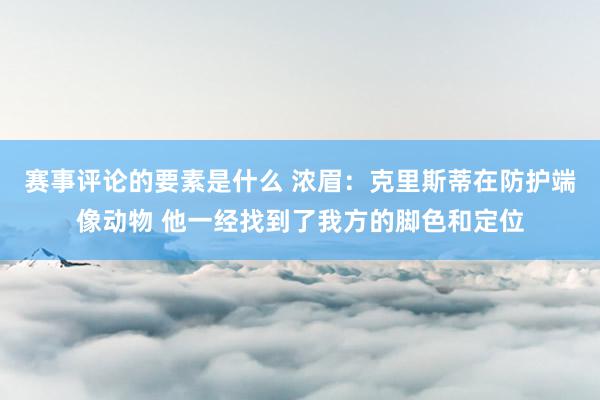 赛事评论的要素是什么 浓眉：克里斯蒂在防护端像动物 他一经找到了我方的脚色和定位